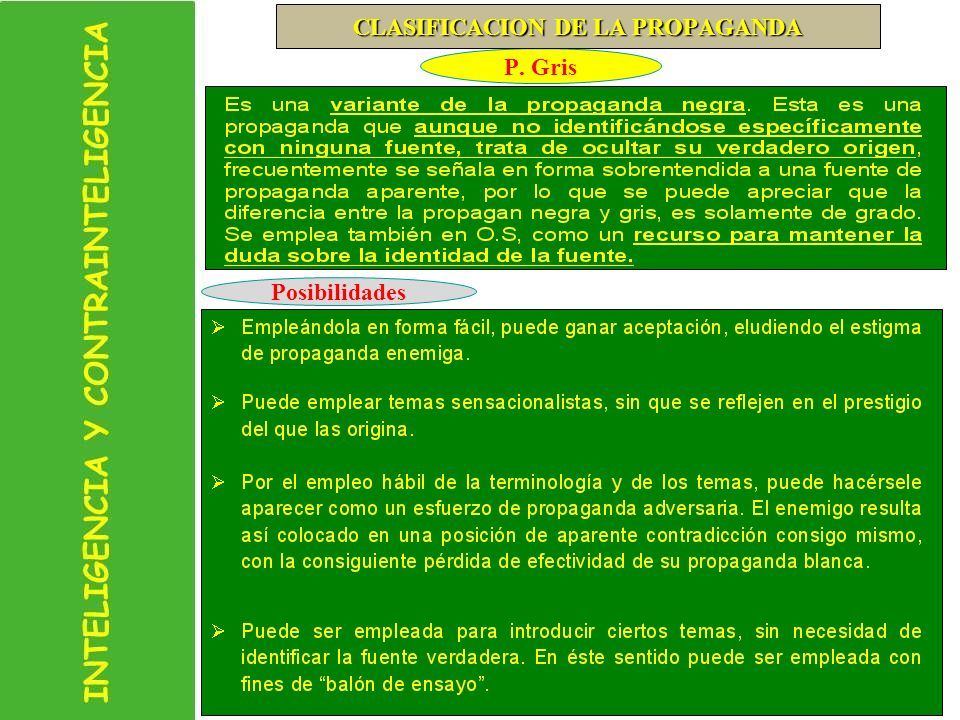 INTELIGENCIA Y CONTRAINTELIGENCIA

CLASIFICACION DE LA PROPAGANDA

P. Gris

Es una variante de la propaganda negra. Esta es una propaganda que aunque no identificándose específicamente con ninguna fuente, trata de ocultar su verdadero origen, frecuentemente se señala en forma sobrentendida a una fuente de propaganda aparente, por lo que se puede apreciar que la diferencia entre la propagan negra y gris, es solamente de grado. Se emplea también en O.S, como un recurso para mantener la duda sobre la identidad de la fuente.

Posibilidades

➢ Empleándola en forma fácil, puede ganar aceptación, eludiendo el estigma de propaganda enemiga.

➢ Puede emplear temas sensacionalistas, sin que se reflejen en el prestigio del que las origina.

➢ Por el empleo hábil de la terminología y de los temas, puede hacérsele aparecer como un esfuerzo de propaganda adversaria. El enemigo resulta así colocado en una posición de aparente contradicción consigo mismo, con la consiguiente pérdida de efectividad de su propaganda blanca.

➢ Puede ser empleada para introducir ciertos temas, sin necesidad de identificar la fuente verdadera. En éste sentido puede ser empleada con fines de “balón de ensayo”.